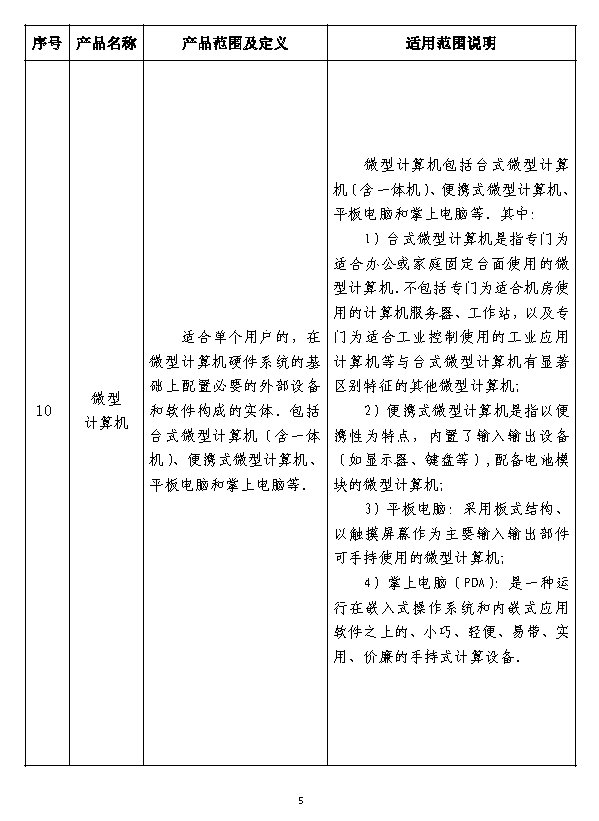 | 序号 | 产品名称 | 产品范围及定义 | 适用范围说明 |
|---|---|---|---|
| 10 | 微型计算机 | 适合单个用户的，在微型计算机硬件系统的基础上配置必要的外部设备和软件构成的实体。包括台式微型计算机（含一体机）、便携式微型计算机、平板电脑和掌上电脑等。 | 微型计算机包括台式微型计算机（含一体机）、便携式微型计算机、平板电脑和掌上电脑等。其中：<br>1）台式微型计算机是指专门为适合办公或家庭固定台面使用的微型计算机。不包括专门为适合机房使用的计算机服务器、工作站，以及专门为适合工业控制使用的工业应用计算机等与台式微型计算机有显著区别特征的其他微型计算机；<br>2）便携式微型计算机是指以便携性为特点，内置了输入输出设备（如显示器、键盘等），配备电池模块的微型计算机；<br>3）平板电脑：采用板式结构、以触摸屏幕作为主要输入输出部件可手持使用的微型计算机；<br>4）掌上电脑（PDA）：是一种运行在嵌入式操作系统和内嵌式应用软件之上的、小巧、轻便、易带、实用、价廉的手持式计算设备。 |

5